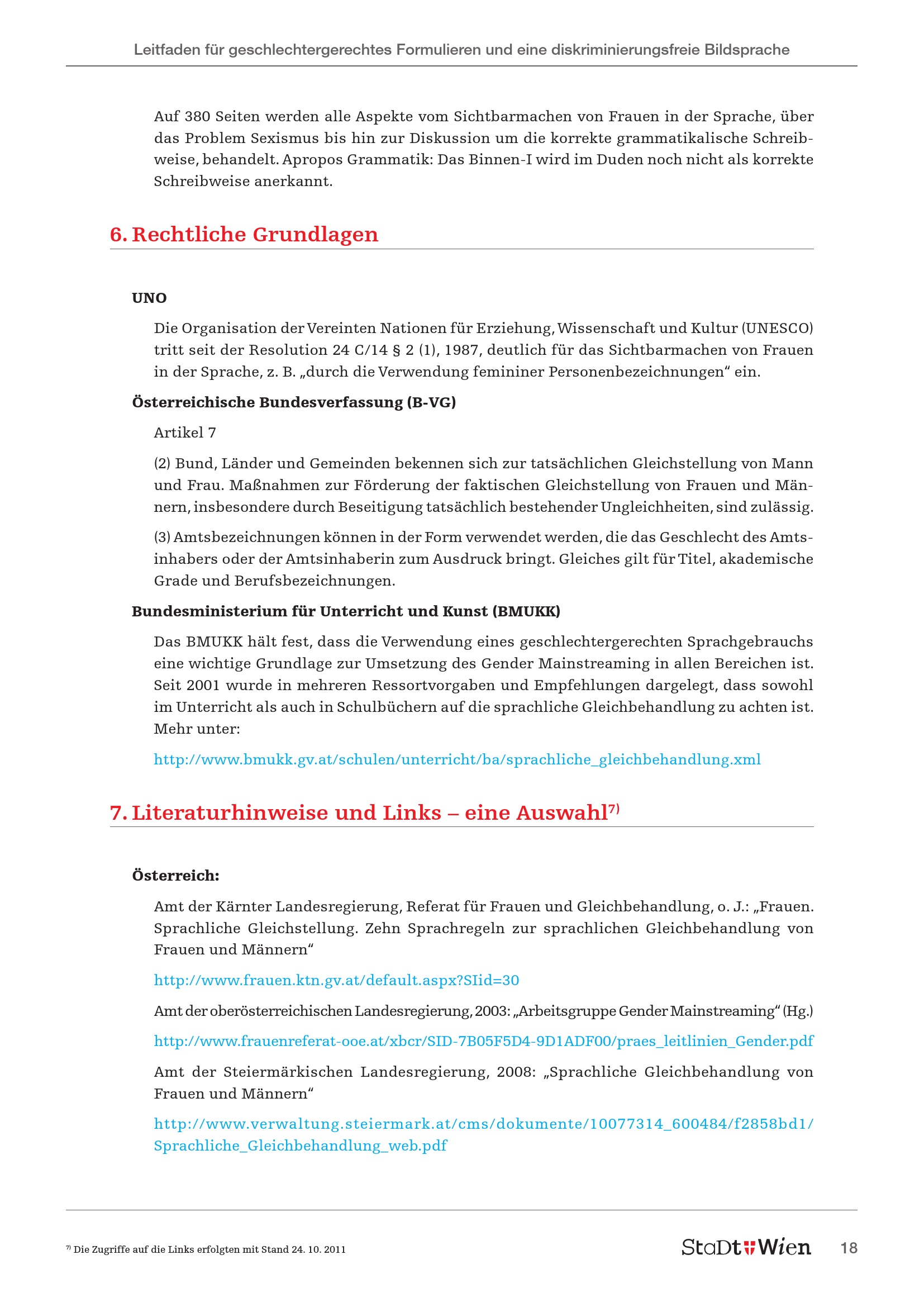 Leitfaden für geschlechtergerechtes Formulieren und eine diskriminierungsfreie Bildsprache

Auf 380 Seiten werden alle Aspekte vom Sichtbarmachen von Frauen in der Sprache, über das Problem Sexismus bis hin zur Diskussion um die korrekte grammatikalische Schreibweise, behandelt. Apropos Grammatik: Das Binnen-I wird im Duden noch nicht als korrekte Schreibweise anerkannt.

6. Rechtliche Grundlagen

UNO

Die Organisation der Vereinten Nationen für Erziehung, Wissenschaft und Kultur (UNESCO) tritt seit der Resolution 24 C/14 § 2 (1), 1987, deutlich für das Sichtbarmachen von Frauen in der Sprache, z. B. „durch die Verwendung femininer Personenbezeichnungen“ ein.

Österreichische Bundesverfassung (B-VG)

Artikel 7

(2) Bund, Länder und Gemeinden bekennen sich zur tatsächlichen Gleichstellung von Mann und Frau. Maßnahmen zur Förderung der faktischen Gleichstellung von Frauen und Männern, insbesondere durch Beseitigung tatsächlich bestehender Ungleichheiten, sind zulässig.

(3) Amtsbezeichnungen können in der Form verwendet werden, die das Geschlecht des Amtsinhabers oder der Amtsinhaberin zum Ausdruck bringt. Gleiches gilt für Titel, akademische Grade und Berufsbezeichnungen.

Bundesministerium für Unterricht und Kunst (BMUKK)

Das BMUKK hält fest, dass die Verwendung eines geschlechtergerechten Sprachgebrauchs eine wichtige Grundlage zur Umsetzung des Gender Mainstreaming in allen Bereichen ist. Seit 2001 wurde in mehreren Ressortvorgaben und Empfehlungen dargelegt, dass sowohl im Unterricht als auch in Schulbüchern auf die sprachliche Gleichbehandlung zu achten ist. Mehr unter:

http://www.bmukk.gv.at/schulen/unterricht/ba/sprachliche_gleichbehandlung.xml

7. Literaturhinweise und Links – eine Auswahl$^{7)}$

Österreich:

Amt der Kärnter Landesregierung, Referat für Frauen und Gleichbehandlung, o. J.: „Frauen. Sprachliche Gleichstellung. Zehn Sprachregeln zur sprachlichen Gleichbehandlung von Frauen und Männern“

http://www.frauen.ktn.gv.at/default.aspx?SIid=30

Amt der oberösterreichischen Landesregierung, 2003: „Arbeitsgruppe Gender Mainstreaming“ (Hg.)

http://www.frauenreferat-ooe.at/xbcr/SID-7B05F5D4-9D1ADF00/praes_leitlinien_Gender.pdf

Amt der Steiermärkischen Landesregierung, 2008: „Sprachliche Gleichbehandlung von Frauen und Männern“

http://www.verwaltung.steiermark.at/cms/dokumente/10077314_600484/f2858bd1/Sprachliche_Gleichbehandlung_web.pdf

$^{7)}$ Die Zugriffe auf die Links erfolgten mit Stand 24. 10. 2011

StaDt Wien 18